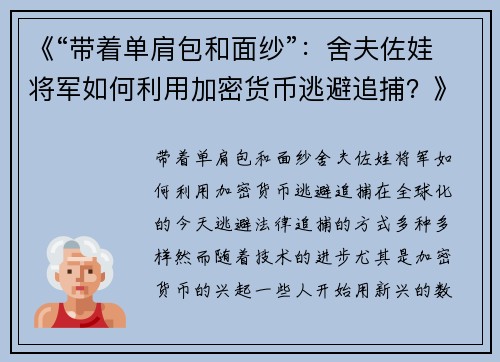 《“带着单肩包和面纱”：舍夫佐娃将军如何利用加密货币逃避追捕？》

带着单肩包和面纱舍夫佐娃将军如何利用加密货币逃避追捕在全球化的今天逃避法律追捕的方式多种多样然而随着技术的进步尤其是加密货币的兴起一些人开始用新兴的数